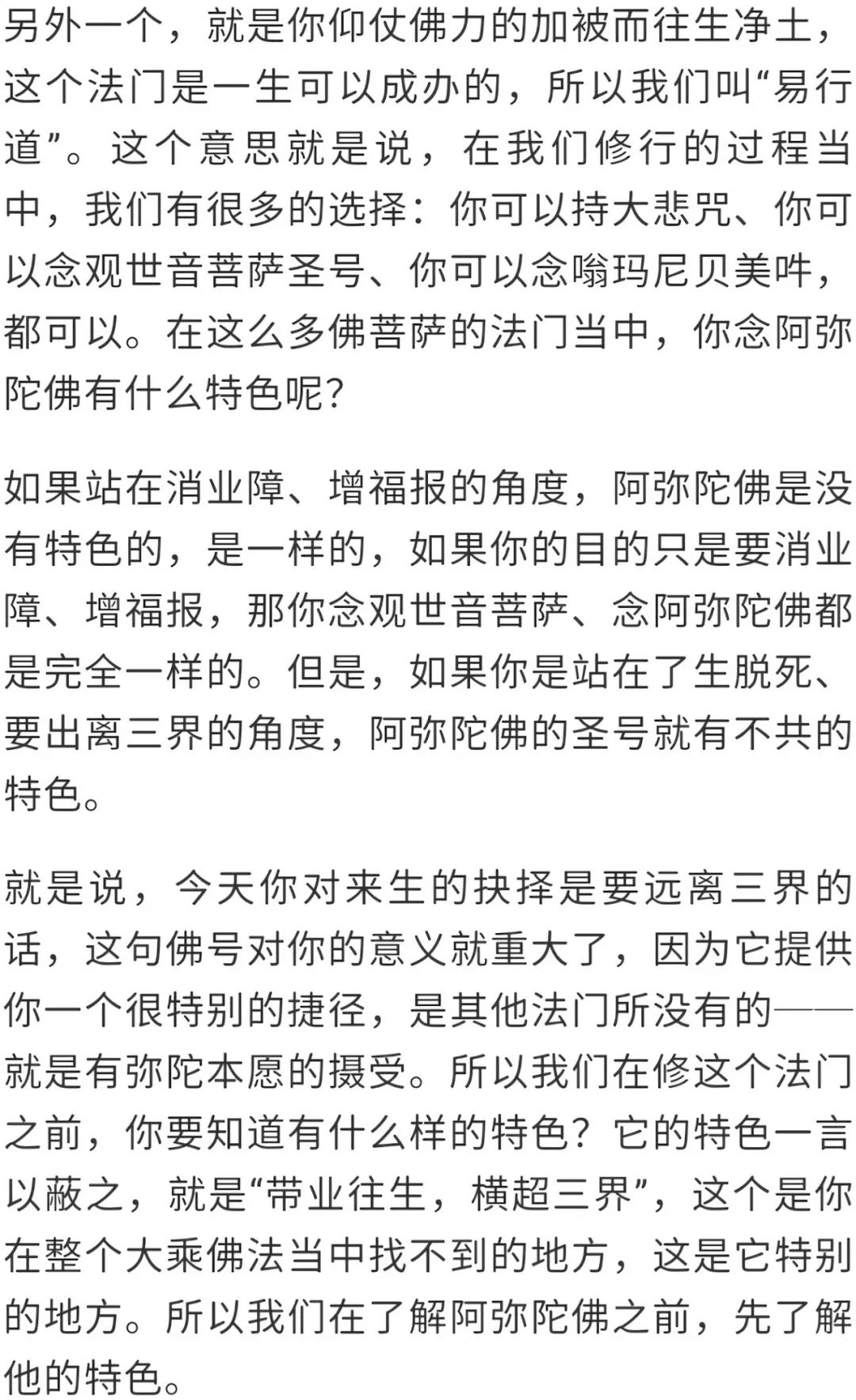 另外一个，就是你仰仗佛力的加被而往生净土，这个法门是一生可以成办的，所以我们叫“易行道”。这个意思就是说，在我们修行的过程当中，我们有很多的选择：你可以持大悲咒、你可以念观世音菩萨圣号、你可以念嗡玛尼贝美吽，都可以。在这么多佛菩萨的法门当中，你念阿弥陀佛有什么特色呢？

如果站在消业障、增福报的角度，阿弥陀佛是没有特色的，是一样的，如果你的目的只是要消业障、增福报，那你念观世音菩萨、念阿弥陀佛都是完全一样的。但是，如果你是站在了生脱死、要出离三界的角度，阿弥陀佛的圣号就有不共的特色。

就是说，今天你对来生的抉择是要远离三界的话，这句佛号对你的意义就重大了，因为它提供你一个很特别的捷径，是其他法门所没有的——就是有弥陀本愿的摄受。所以我们在修这个法门之前，你要知道有什么样的特色？它的特色一言以蔽之，就是“带业往生，横超三界”，这个是你在整个大乘佛法当中找不到的地方，这是它特别的地方。所以我们在了解阿弥陀佛之前，先了解他的特色。